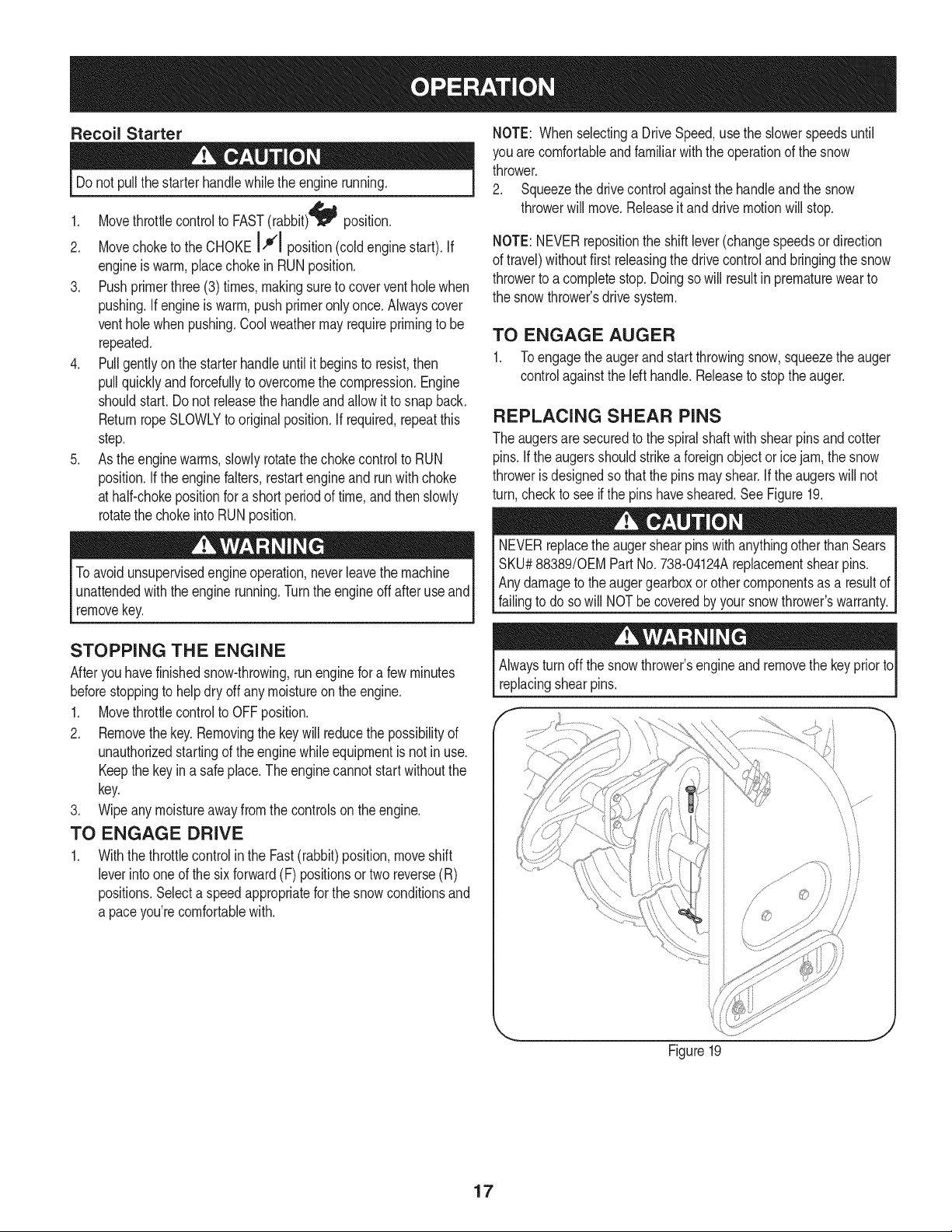 OPERATION

Recoil Starter

CAUTION

Do not pull the starter handle while the engine running.

1. Move throttle control to FAST (rabbit) position.
2. Move choke to the CHOKE position (cold engine start). If engine is warm, place choke in RUN position.
3. Push primer three (3) times, making sure to cover vent hole when pushing. If engine is warm, push primer only once. Always cover vent hole when pushing. Cool weather may require priming to be repeated.
4. Pull gently on the starter handle until it begins to resist, then pull quickly and forcefully to overcome the compression. Engine should start. Do not release the handle and allow it to snap back. Return rope SLOWLY to original position. If required, repeat this step.
5. As the engine warms, slowly rotate the choke control to RUN position. If the engine falters, restart engine and run with choke at half-choke position for a short period of time, and then slowly rotate the choke into RUN position.

WARNING

To avoid unsupervised engine operation, never leave the machine unattended with the engine running. Turn the engine off after use and remove key.

STOPPING THE ENGINE

After you have finished snow-throwing, run engine for a few minutes before stopping to help dry off any moisture on the engine.

1. Move throttle control to OFF position.
2. Remove the key. Removing the key will reduce the possibility of unauthorized starting of the engine while equipment is not in use. Keep the key in a safe place. The engine cannot start without the key.
3. Wipe any moisture away from the controls on the engine.

TO ENGAGE DRIVE

1. With the throttle control in the Fast (rabbit) position, move shift lever into one of the six forward (F) positions or two reverse (R) positions. Select a speed appropriate for the snow conditions and a pace you're comfortable with.

NOTE: When selecting a Drive Speed, use the slower speeds until you are comfortable and familiar with the operation of the snow thrower.

2. Squeeze the drive control against the handle and the snow thrower will move. Release it and drive motion will stop.

NOTE: NEVER reposition the shift lever (change speeds or direction of travel) without first releasing the drive control and bringing the snow thrower to a complete stop. Doing so will result in premature wear to the snow thrower's drive system.

TO ENGAGE AUGER

1. To engage the auger and start throwing snow, squeeze the auger control against the left handle. Release to stop the auger.

REPLACING SHEAR PINS

The augers are secured to the spiral shaft with shear pins and cotter pins. If the augers should strike a foreign object or ice jam, the snow thrower is designed so that the pins may shear. If the augers will not turn, check to see if the pins have sheared. See Figure 19.

CAUTION

NEVER replace the auger shear pins with anything other than Sears SKU# 88389/OEM Part No. 738-04124A replacement shear pins. Any damage to the auger gearbox or other components as a result of failing to do so will NOT be covered by your snow thrower's warranty.

WARNING

Always turn off the snow thrower's engine and remove the key prior to replacing shear pins.

Figure 19

17